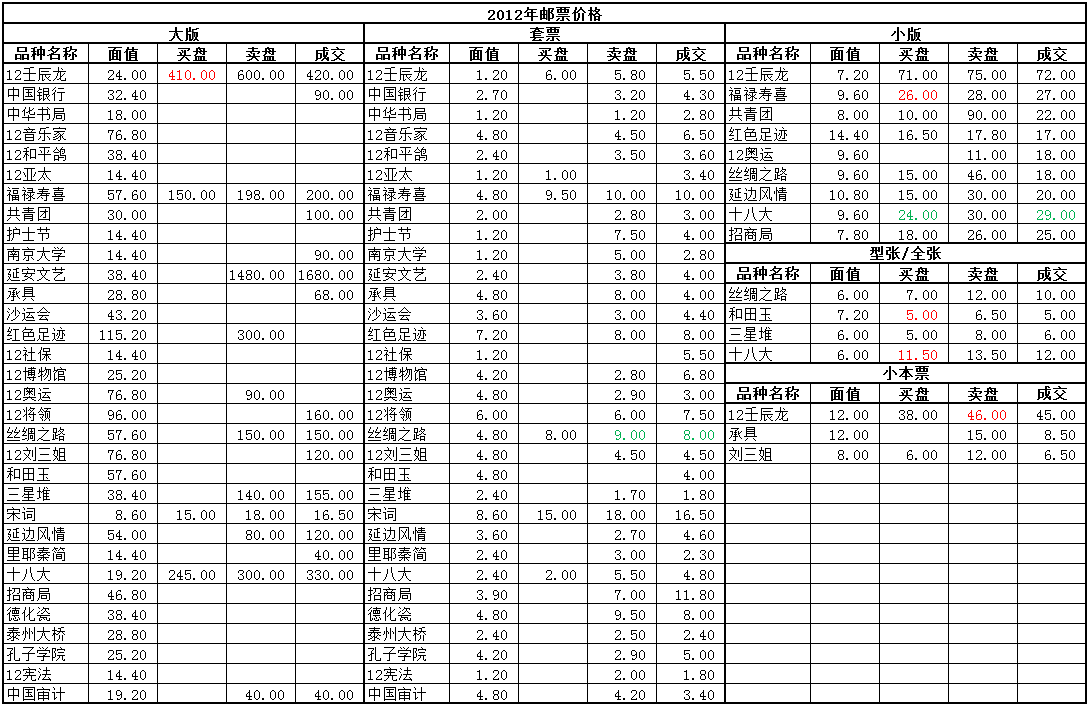 2012年邮票价格

大版

| 品种名称 | 面值 | 买盘 | 卖盘 | 成交 |
|---|---|---|---|---|
| 12壬辰龙 | 24.00 | 410.00 | 600.00 | 420.00 |
| 中国银行 | 32.40 | | | 90.00 |
| 中华书局 | 18.00 | | | |
| 12音乐家 | 76.80 | | | |
| 12和平鸽 | 38.40 | | | |
| 12亚太 | 14.40 | | | |
| 福禄寿喜 | 57.60 | 150.00 | 198.00 | 200.00 |
| 共青团 | 30.00 | | | 100.00 |
| 护士节 | 14.40 | | | |
| 南京大学 | 14.40 | | | 90.00 |
| 延安文艺 | 38.40 | | 1480.00 | 1680.00 |
| 承具 | 28.80 | | | 68.00 |
| 沙运会 | 43.20 | | | |
| 红色足迹 | 115.20 | | 300.00 | |
| 12社保 | 14.40 | | | |
| 12博物馆 | 25.20 | | | |
| 12奥运 | 76.80 | | 90.00 | |
| 12将领 | 96.00 | | | 160.00 |
| 丝绸之路 | 57.60 | | 150.00 | 150.00 |
| 12刘三姐 | 76.80 | | | 120.00 |
| 和田玉 | 57.60 | | | |
| 三星堆 | 38.40 | | 140.00 | 155.00 |
| 宋词 | 8.60 | 15.00 | 18.00 | 16.50 |
| 延边风情 | 54.00 | | 80.00 | 120.00 |
| 里耶秦简 | 14.40 | | | 40.00 |
| 十八大 | 19.20 | 245.00 | 300.00 | 330.00 |
| 招商局 | 46.80 | | | |
| 德化瓷 | 38.40 | | | |
| 泰州大桥 | 28.80 | | | |
| 孔子学院 | 25.20 | | | |
| 12宪法 | 14.40 | | | |
| 中国审计 | 19.20 | | 40.00 | 40.00 |

套票

| 品种名称 | 面值 | 买盘 | 卖盘 | 成交 |
|---|---|---|---|---|
| 12壬辰龙 | 1.20 | 6.00 | 5.80 | 5.50 |
| 中国银行 | 2.70 | | 3.20 | 4.30 |
| 中华书局 | 1.20 | | 1.20 | 2.80 |
| 12音乐家 | 4.80 | | 4.50 | 6.50 |
| 12和平鸽 | 2.40 | | 3.50 | 3.60 |
| 12亚太 | 1.20 | 1.00 | | 3.40 |
| 福禄寿喜 | 4.80 | 9.50 | 10.00 | 10.00 |
| 共青团 | 2.00 | | 2.80 | 3.00 |
| 护士节 | 1.20 | | 7.50 | 4.00 |
| 南京大学 | 1.20 | | 5.00 | 2.80 |
| 延安文艺 | 2.40 | | 3.80 | 4.00 |
| 承具 | 4.80 | | 8.00 | 4.00 |
| 沙运会 | 3.60 | | 3.00 | 4.40 |
| 红色足迹 | 7.20 | | 8.00 | 8.00 |
| 12社保 | 1.20 | | | 5.50 |
| 12博物馆 | 4.20 | | 2.80 | 6.80 |
| 12奥运 | 4.80 | | 2.90 | 3.00 |
| 12将领 | 6.00 | | 6.00 | 7.50 |
| 丝绸之路 | 4.80 | 8.00 | 9.00 | 8.00 |
| 12刘三姐 | 4.80 | | 4.50 | 4.50 |
| 和田玉 | 4.80 | | | 4.00 |
| 三星堆 | 2.40 | | 1.70 | 1.80 |
| 宋词 | 8.60 | 15.00 | 18.00 | 16.50 |
| 延边风情 | 3.60 | | 2.70 | 4.60 |
| 里耶秦简 | 2.40 | | 3.00 | 2.30 |
| 十八大 | 2.40 | 2.00 | 5.50 | 4.80 |
| 招商局 | 3.90 | | 7.00 | 11.80 |
| 德化瓷 | 4.80 | | 9.50 | 8.00 |
| 泰州大桥 | 2.40 | | 2.50 | 2.40 |
| 孔子学院 | 4.20 | | 2.90 | 5.00 |
| 12宪法 | 1.20 | | 2.00 | 1.80 |
| 中国审计 | 4.80 | | 4.20 | 3.40 |

小版

| 品种名称 | 面值 | 买盘 | 卖盘 | 成交 |
|---|---|---|---|---|
| 12壬辰龙 | 7.20 | 71.00 | 75.00 | 72.00 |
| 福禄寿喜 | 9.60 | 26.00 | 28.00 | 27.00 |
| 共青团 | 8.00 | 10.00 | 90.00 | 22.00 |
| 红色足迹 | 14.40 | 16.50 | 17.80 | 17.00 |
| 12奥运 | 9.60 | | 11.00 | 18.00 |
| 丝绸之路 | 9.60 | 15.00 | 46.00 | 18.00 |
| 延边风情 | 10.80 | 15.00 | 30.00 | 20.00 |
| 十八大 | 9.60 | 24.00 | 30.00 | 29.00 |
| 招商局 | 7.80 | 18.00 | 26.00 | 25.00 |

型张/全张

| 品种名称 | 面值 | 买盘 | 卖盘 | 成交 |
|---|---|---|---|---|
| 丝绸之路 | 6.00 | 7.00 | 12.00 | 10.00 |
| 和田玉 | 7.20 | 5.00 | 6.50 | 5.00 |
| 三星堆 | 6.00 | 5.00 | 8.00 | 6.00 |
| 十八大 | 6.00 | 11.50 | 13.50 | 12.00 |

小本票

| 品种名称 | 面值 | 买盘 | 卖盘 | 成交 |
|---|---|---|---|---|
| 12壬辰龙 | 12.00 | 38.00 | 46.00 | 45.00 |
| 承具 | 12.00 | | 15.00 | 8.50 |
| 刘三姐 | 8.00 | 6.00 | 12.00 | 6.50 |